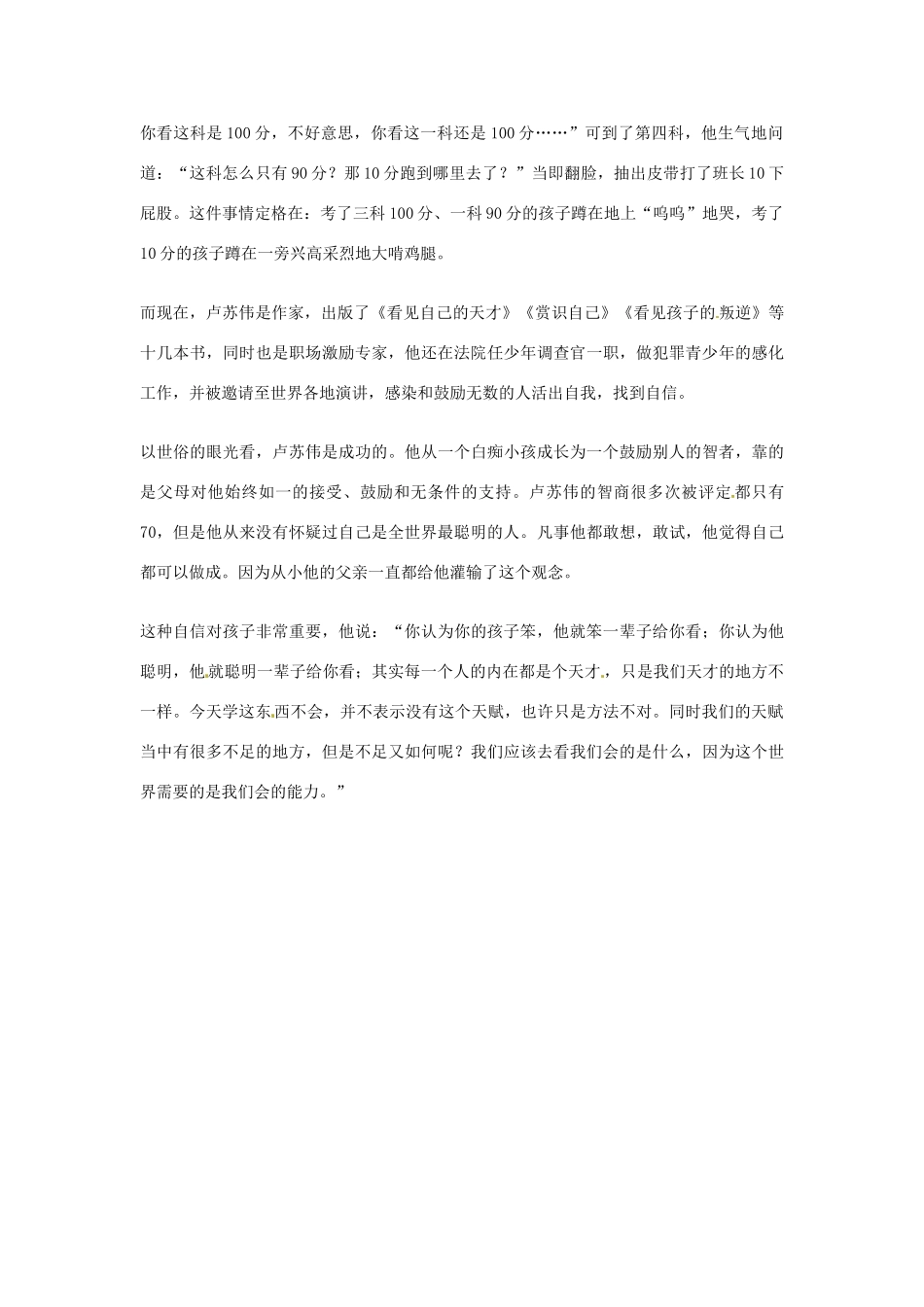 你看这科是100分，不好意思，你看这一科还是100分……”可到了第四科，他生气地问道：“这科怎么只有90分？那10分跑到哪里去了？”当即翻脸，抽出皮带打了班长10下屁股。这件事情定格在：考了三科100分、一科90分的孩子蹲在地上“呜呜”地哭，考了10分的孩子蹲在一旁兴高采烈地大啃鸡腿。

而现在，卢苏伟是作家，出版了《看见自己的天才》《赏识自己》《看见孩子的叛逆》等十几本书，同时也是职场激励专家，他还在法院任少年调查官一职，做犯罪青少年的感化工作，并被邀请至世界各地演讲，感染和鼓励无数的人活出自我，找到自信。

以世俗的眼光看，卢苏伟是成功的。他从一个白痴小孩成长为一个鼓励别人的智者，靠的是父母对他始终如一的接受、鼓励和无条件的支持。卢苏伟的智商很多次被评定都只有70，但是他从来没有怀疑过自己是全世界最聪明的人。凡事他都敢想，敢试，他觉得自己都可以做成。因为从小他的父亲一直都给他灌输了这个观念。

这种自信对孩子非常重要，他说：“你认为你的孩子笨，他就笨一辈子给你看；你认为他聪明，他就聪明一辈子给你看；其实每一个人的内在都是个天才，只是我们天才的地方不一样。今天学这东西不会，并不表示没有这个天赋，也许只是方法不对。同时我们的天赋当中有很多不足的地方，但是不足又如何呢？我们应该去看我们会的是什么，因为这个世界需要的是我们会的能力。”